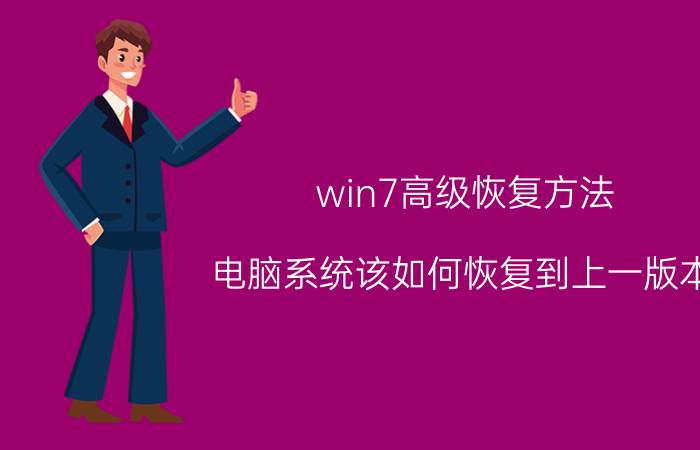 win7高级恢复方法

电脑系统该如何恢复到上一版本